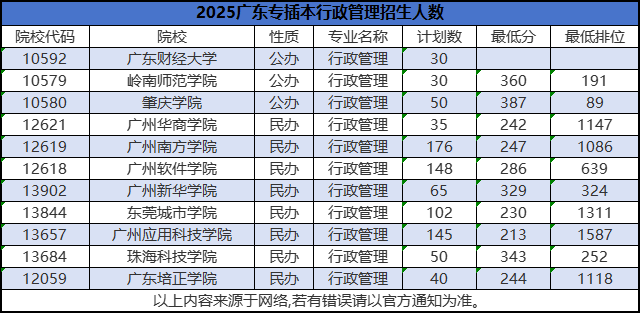 2025广东专插本行政管理招生人数

| 院校代码 | 院校 | 性质 | 专业名称 | 计划数 | 最低分 | 最低排位 |
|---|---|---|---|---|---|---|
| 10592 | 广东财经大学 | 公办 | 行政管理 | 30 | | |
| 10579 | 岭南师范学院 | 公办 | 行政管理 | 30 | 360 | 191 |
| 10580 | 肇庆学院 | 公办 | 行政管理 | 50 | 387 | 89 |
| 12621 | 广州华商学院 | 民办 | 行政管理 | 35 | 242 | 1147 |
| 12619 | 广州南方学院 | 民办 | 行政管理 | 176 | 247 | 1086 |
| 12618 | 广州软件学院 | 民办 | 行政管理 | 148 | 286 | 639 |
| 13902 | 广州新华学院 | 民办 | 行政管理 | 65 | 329 | 324 |
| 13844 | 东莞城市学院 | 民办 | 行政管理 | 102 | 230 | 1311 |
| 13657 | 广州应用科技学院 | 民办 | 行政管理 | 145 | 213 | 1587 |
| 13684 | 珠海科技学院 | 民办 | 行政管理 | 50 | 343 | 252 |
| 12059 | 广东培正学院 | 民办 | 行政管理 | 40 | 244 | 1118 |

以上内容来源于网络,若有错误请以官方通知为准。